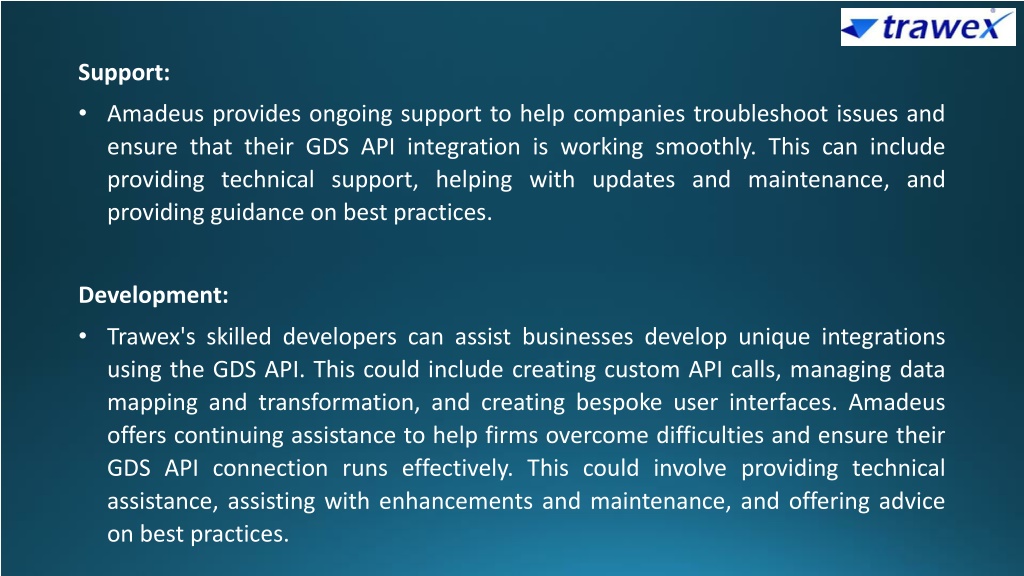 trawex

Support:

• Amadeus provides ongoing support to help companies troubleshoot issues and ensure that their GDS API integration is working smoothly. This can include providing technical support, helping with updates and maintenance, and providing guidance on best practices.

Development:

• Trawex's skilled developers can assist businesses develop unique integrations using the GDS API. This could include creating custom API calls, managing data mapping and transformation, and creating bespoke user interfaces. Amadeus offers continuing assistance to help firms overcome difficulties and ensure their GDS API connection runs effectively. This could involve providing technical assistance, assisting with enhancements and maintenance, and offering advice on best practices.